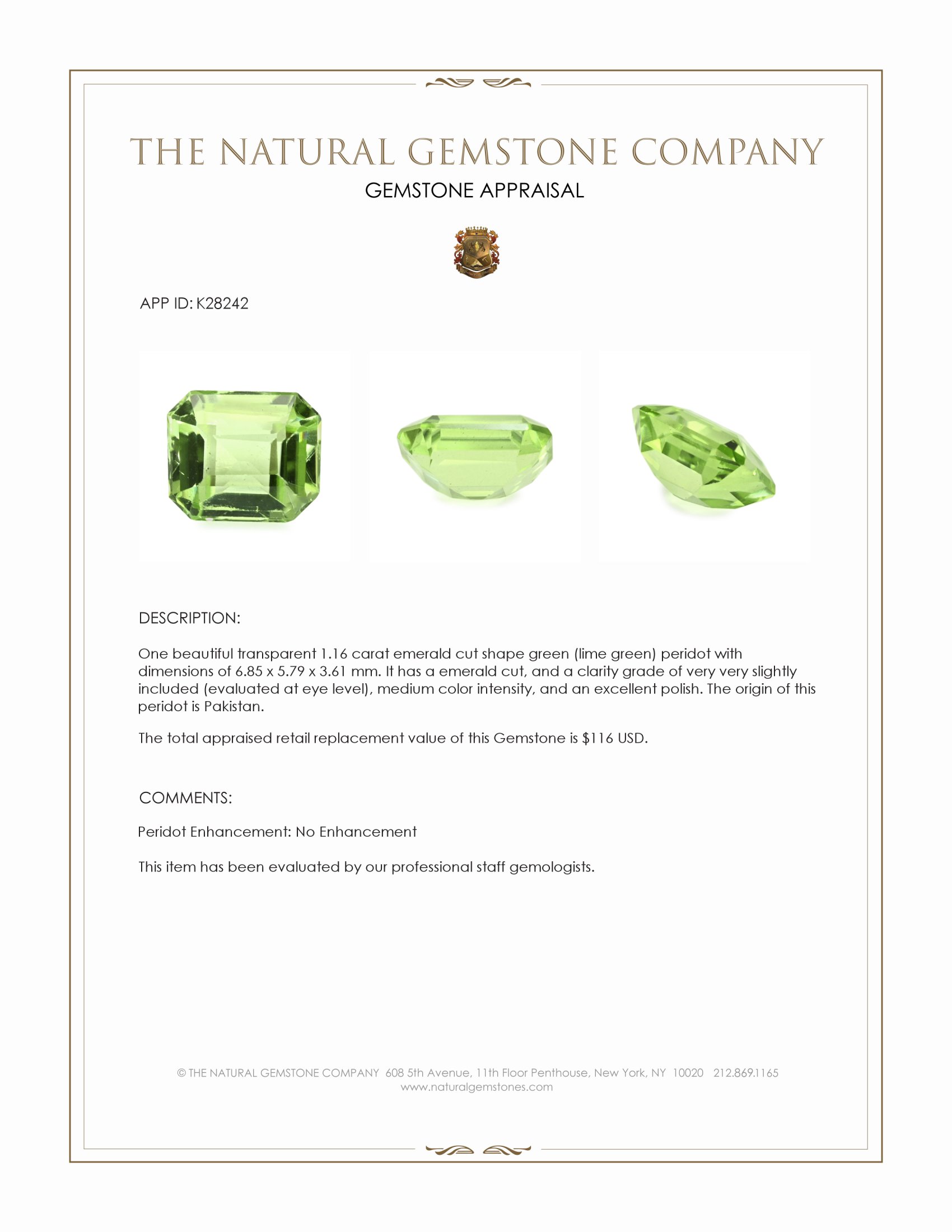 THE NATURAL GEMSTONE COMPANY
GEMSTONE APPRAISAL

APP ID: K28242

DESCRIPTION:

One beautiful transparent 1.16 carat emerald cut shape green (lime green) peridot with dimensions of 6.85 x 5.79 x 3.61 mm. It has a emerald cut, and a clarity grade of very very slightly included (evaluated at eye level), medium color intensity, and an excellent polish. The origin of this peridot is Pakistan.

The total appraised retail replacement value of this Gemstone is $116 USD.

COMMENTS:

Peridot Enhancement: No Enhancement

This item has been evaluated by our professional staff gemologists.

© THE NATURAL GEMSTONE COMPANY 608 5th Avenue, 11th Floor Penthouse, New York, NY 10020 212.869.1165
www.naturalgemstones.com